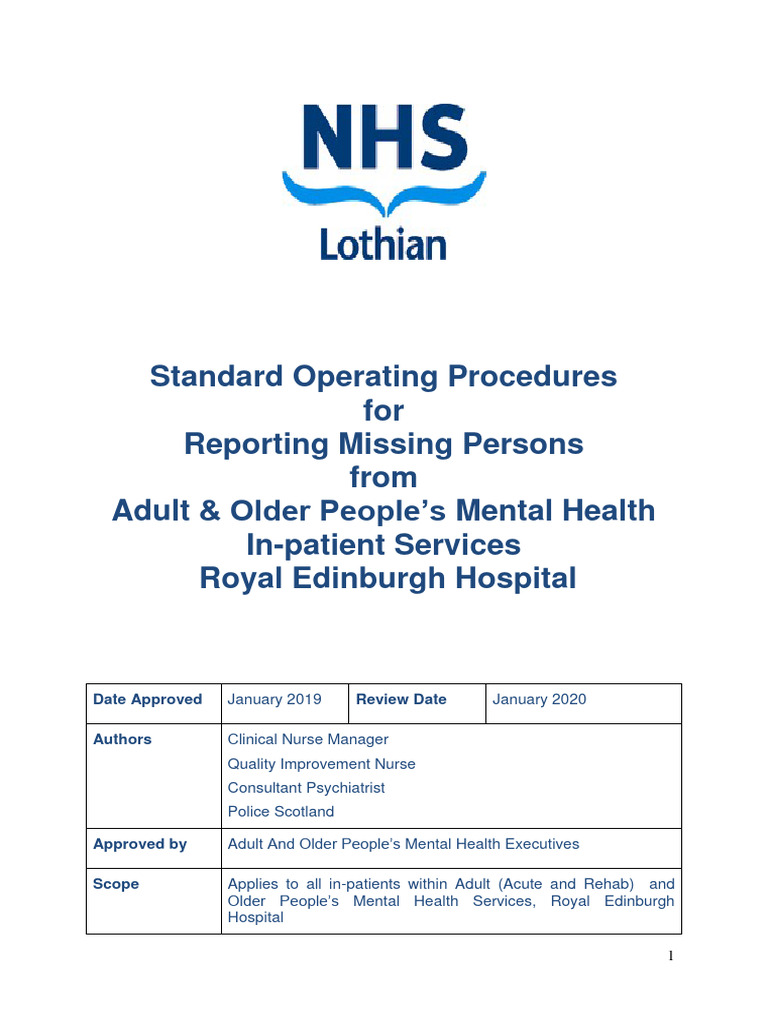 NHS
Lothian

Standard Operating Procedures
for
Reporting Missing Persons
from
Adult & Older People's Mental Health
In-patient Services
Royal Edinburgh Hospital

| Date Approved | January 2019 | Review Date | January 2020 |
|---|---|---|---|
| Authors | Clinical Nurse Manager<br>Quality Improvement Nurse<br>Consultant Psychiatrist<br>Police Scotland | | |
| Approved by | Adult And Older People's Mental Health Executives | | |
| Scope | Applies to all in-patients within Adult (Acute and Rehab) and Older People's Mental Health Services, Royal Edinburgh Hospital | | |

1